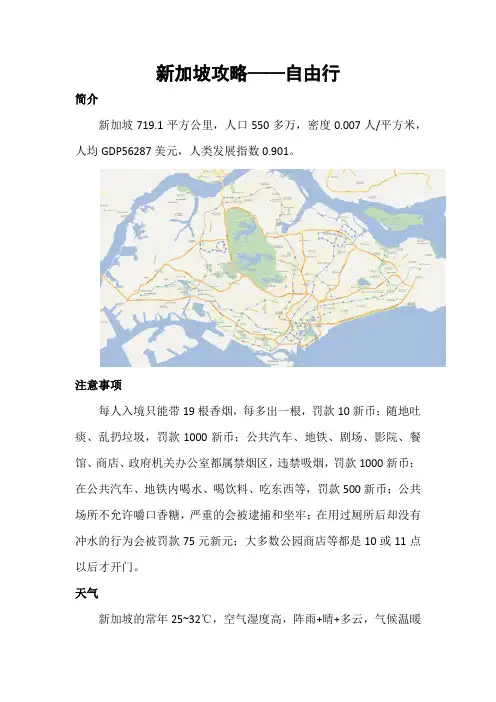 新加坡攻略——自由行

简介

新加坡 719.1 平方公里，人口 550 多万，密度 0.007 人/平方米，人均 GDP56287 美元，人类发展指数 0.901。

注意事项

每人入境只能带 19 根香烟，每多出一根，罚款 10 新币；随地吐痰、乱扔垃圾，罚款 1000 新币；公共汽车、地铁、剧场、影院、餐馆、商店、政府机关办公室都属禁烟区，违禁吸烟，罚款 1000 新币；在公共汽车、地铁内喝水、喝饮料、吃东西等，罚款 500 新币；公共场所不允许嚼口香糖，严重的会被逮捕和坐牢；在用过厕所后却没有冲水的行为会被罚款 75 元新元；大多数公园商店等都是 10 或 11 点以后才开门。

天气

新加坡的常年 25~32℃，空气湿度高，阵雨+晴+多云，气候温暖